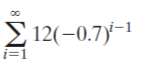 $\sum_{i=1}^{\infty} 12(-0.7)^{i-1}$